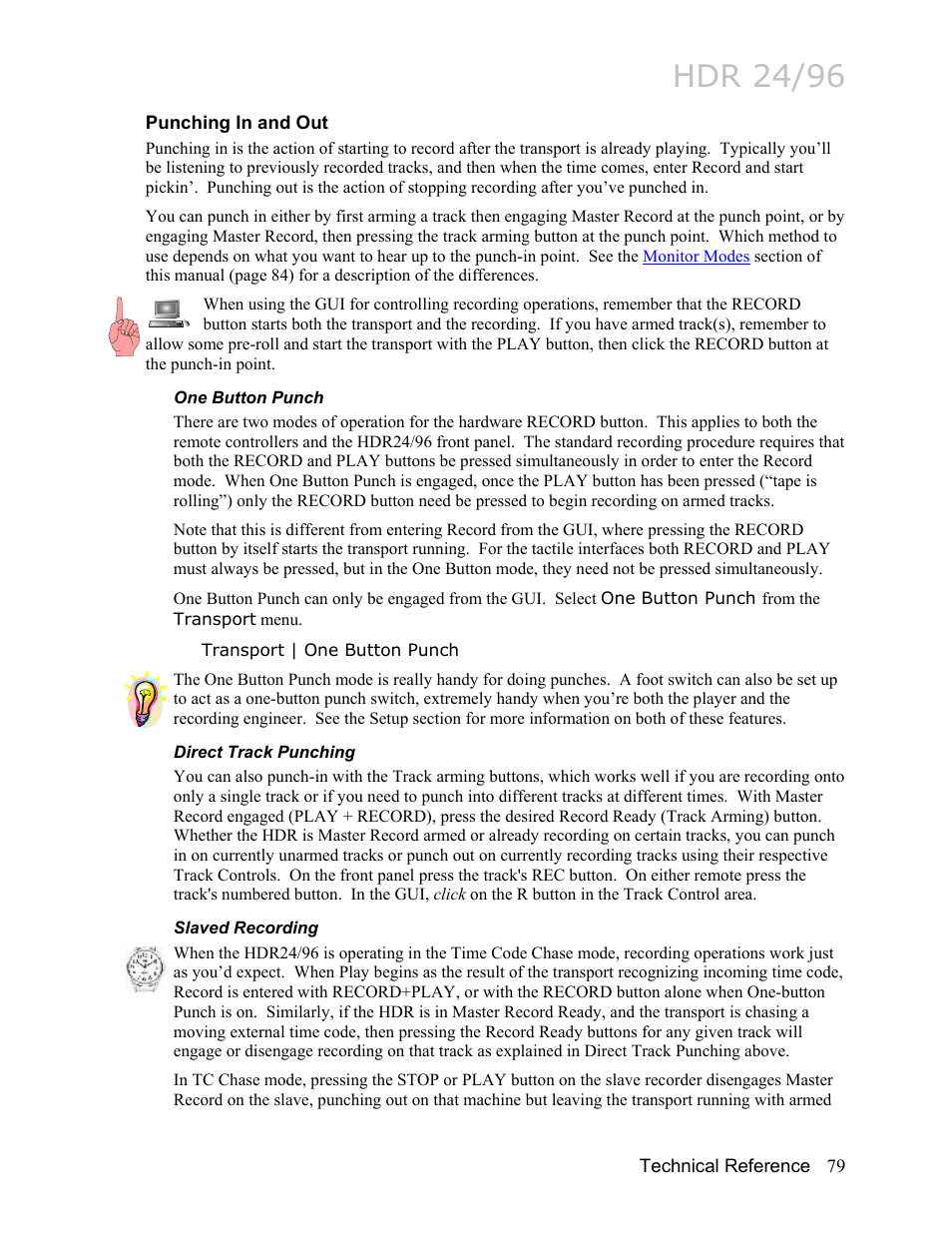 HDR 24/96

Punching In and Out

Punching in is the action of starting to record after the transport is already playing. Typically you'll be listening to previously recorded tracks, and then when the time comes, enter Record and start pickin'. Punching out is the action of stopping recording after you've punched in.

You can punch in either by first arming a track then engaging Master Record at the punch point, or by engaging Master Record, then pressing the track arming button at the punch point. Which method to use depends on what you want to hear up to the punch-in point. See the Monitor Modes section of this manual (page 84) for a description of the differences.

When using the GUI for controlling recording operations, remember that the RECORD button starts both the transport and the recording. If you have armed track(s), remember to allow some pre-roll and start the transport with the PLAY button, then click the RECORD button at the punch-in point.

One Button Punch

There are two modes of operation for the hardware RECORD button. This applies to both the remote controllers and the HDR24/96 front panel. The standard recording procedure requires that both the RECORD and PLAY buttons be pressed simultaneously in order to enter the Record mode. When One Button Punch is engaged, once the PLAY button has been pressed ("tape is rolling") only the RECORD button need be pressed to begin recording on armed tracks.

Note that this is different from entering Record from the GUI, where pressing the RECORD button by itself starts the transport running. For the tactile interfaces both RECORD and PLAY must always be pressed, but in the One Button mode, they need not be pressed simultaneously.

One Button Punch can only be engaged from the GUI. Select One Button Punch from the Transport menu.

Transport | One Button Punch

The One Button Punch mode is really handy for doing punches. A foot switch can also be set up to act as a one-button punch switch, extremely handy when you're both the player and the recording engineer. See the Setup section for more information on both of these features.

Direct Track Punching

You can also punch-in with the Track arming buttons, which works well if you are recording onto only a single track or if you need to punch into different tracks at different times. With Master Record engaged (PLAY + RECORD), press the desired Record Ready (Track Arming) button. Whether the HDR is Master Record armed or already recording on certain tracks, you can punch in on currently unarmed tracks or punch out on currently recording tracks using their respective Track Controls. On the front panel press the track's REC button. On either remote press the track's numbered button. In the GUI, click on the R button in the Track Control area.

Slaved Recording

When the HDR24/96 is operating in the Time Code Chase mode, recording operations work just as you'd expect. When Play begins as the result of the transport recognizing incoming time code, Record is entered with RECORD+PLAY, or with the RECORD button alone when One-button Punch is on. Similarly, if the HDR is in Master Record Ready, and the transport is chasing a moving external time code, then pressing the Record Ready buttons for any given track will engage or disengage recording on that track as explained in Direct Track Punching above.

In TC Chase mode, pressing the STOP or PLAY button on the slave recorder disengages Master Record on the slave, punching out on that machine but leaving the transport running with armed

Technical Reference 79